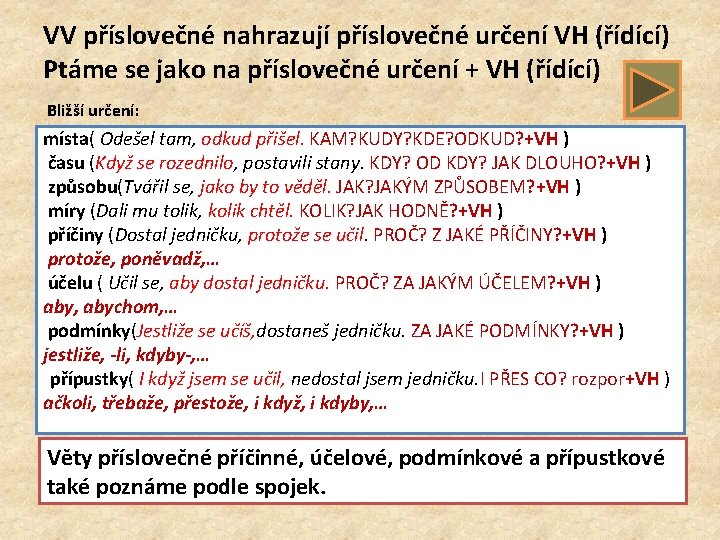 VV příslovečné nahrazují příslovečné určení VH (řídící)
Ptáme se jako na příslovečné určení + VH (řídící)

Bližší určení:

místa( Odešel tam, odkud přišel. KAM?KUDY?KDE?ODKUD?+VH )
času (Když se rozednilo, postavili stany. KDY? OD KDY? JAK DLOUHO?+VH )
způsobu(Tvářil se, jako by to věděl. JAK?JAKÝM ZPŮSOBEM?+VH )
míry (Dali mu tolik, kolik chtěl. KOLIK?JAK HODNĚ?+VH )
příčiny (Dostal jedničku, protože se učil. PROČ? Z JAKÉ PŘÍČINY?+VH )
protože, poněvadž,…
účelu ( Učil se, aby dostal jedničku. PROČ? ZA JAKÝM ÚČELEM?+VH )
aby, abychom,…
podmínky(Jestliže se učíš,dostaneš jedničku. ZA JAKÉ PODMÍNKY?+VH )
jestliže, -li, kdyby-,…
přípustky( I když jsem se učil, nedostal jsem jedničku.I PŘES CO? rozpor+VH )
ačkoli, třebaže, přestože, i když, i kdyby,…

Věty příslovečné příčinné, účelové, podmínkové a přípustkové také poznáme podle spojek.